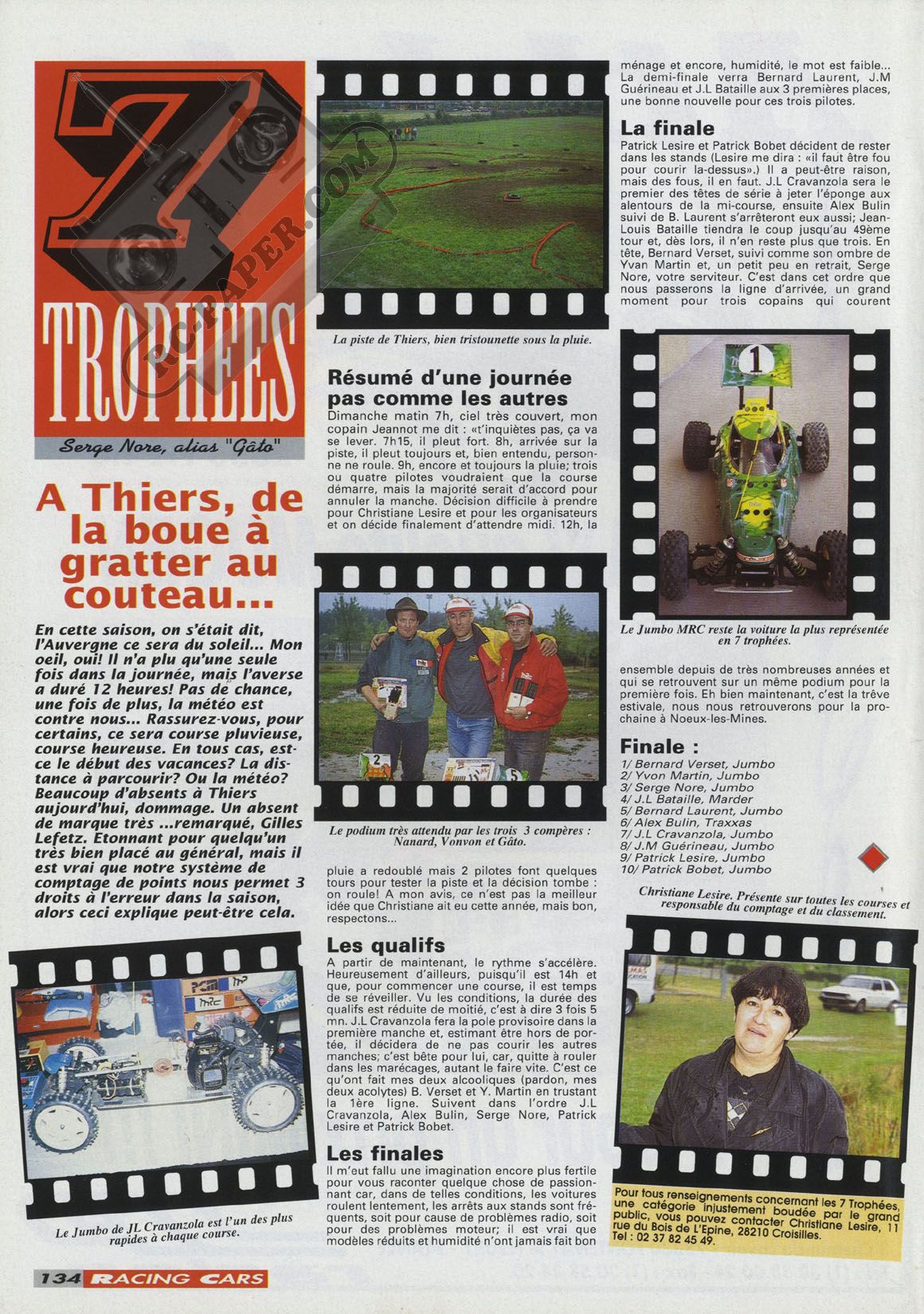 7 TROPHEES

Serge Nore, alias "Gâto"

A Thiers, de la boue à gratter au couteau...

En cette saison, on s'était dit, l'Auvergne ce sera du soleil... Mon oeil, oui! Il n'a plu qu'une seule fois dans la journée, mais l'averse a duré 12 heures! Pas de chance, une fois de plus, la météo est contre nous... Rassurez-vous, pour certains, ce sera course pluvieuse, course heureuse. En tous cas, est-ce le début des vacances? La distance à parcourir? Ou la météo? Beaucoup d'absents à Thiers aujourd'hui, dommage. Un absent de marque très ...remarqué, Gilles Lefetz. Etonnant pour quelqu'un très bien placé au général, mais il est vrai que notre système de comptage de points nous permet 3 droits à l'erreur dans la saison, alors ceci explique peut-être cela.

Le Jumbo de JL Cravanzola est l'un des plus rapides à chaque course.

La piste de Thiers, bien tristounette sous la pluie.

Résumé d'une journée pas comme les autres

Dimanche matin 7h, ciel très couvert, mon copain Jeannot me dit : «t'inquiètes pas, ça va se lever. 7h15, il pleut fort. 8h, arrivée sur la piste, il pleut toujours et, bien entendu, personne ne roule. 9h, encore et toujours la pluie; trois ou quatre pilotes voudraient que la course démarre, mais la majorité serait d'accord pour annuler la manche. Décision difficile à prendre pour Christiane Lesire et pour les organisateurs et on décide finalement d'attendre midi. 12h, la

Le podium très attendu par les trois 3 compères : Nanard, Vonvon et Gâto.

pluie a redoublé mais 2 pilotes font quelques tours pour tester la piste et la décision tombe : on roule! A mon avis, ce n'est pas la meilleur idée que Christiane ait eu cette année, mais bon, respectons...

Les qualifs

A partir de maintenant, le rythme s'accélère. Heureusement d'ailleurs, puisqu'il est 14h et que, pour commencer une course, il est temps de se réveiller. Vu les conditions, la durée des qualifs est réduite de moitié, c'est à dire 3 fois 5 mn. J.L Cravanzola fera la pole provisoire dans la première manche et, estimant être hors de portée, il décidera de ne pas courir les autres manches; c'est bête pour lui, car, quitte à rouler dans les marécages, autant le faire vite. C'est ce qu'ont fait mes deux alcooliques (pardon, mes deux acolytes) B. Verset et Y. Martin en trustant la 1ère ligne. Suivent dans l'ordre J.L Cravanzola, Alex Bulin, Serge Nore, Patrick Lesire et Patrick Bobet.

Les finales

Il m'eut fallu une imagination encore plus fertile pour vous raconter quelque chose de passionnant car, dans de telles conditions, les voitures roulent lentement, les arrêts aux stands sont fréquents, soit pour cause de problèmes radio, soit pour des problèmes moteur; il est vrai que modèles réduits et humidité n'ont jamais fait bon ménage et encore, humidité, le mot est faible... La demi-finale verra Bernard Laurent, J.M Guérineau et J.L Bataille aux 3 premières places, une bonne nouvelle pour ces trois pilotes.

La finale

Patrick Lesire et Patrick Bobet décident de rester dans les stands (Lesire me dira : «il faut être fou pour courir la-dessus».) Il a peut-être raison, mais des fous, il en faut. J.L Cravanzola sera le premier des têtes de série à jeter l'éponge aux alentours de la mi-course, ensuite Alex Bulin suivi de B. Laurent s'arrêteront eux aussi; Jean-Louis Bataille tiendra le coup jusqu'au 49ème tour et, dès lors, il n'en reste plus que trois. En tête, Bernard Verset, suivi comme son ombre de Yvan Martin et, un petit peu en retrait, Serge Nore, votre serviteur. C'est dans cet ordre que nous passerons la ligne d'arrivée, un grand moment pour trois copains qui courent

Le Jumbo MRC reste la voiture la plus représentée en 7 trophées.

ensemble depuis de très nombreuses années et qui se retrouvent sur un même podium pour la première fois. Eh bien maintenant, c'est la trêve estivale, nous nous retrouverons pour la prochaine à Noeux-les-Mines.

Finale :

1/ Bernard Verset, Jumbo
2/ Yvon Martin, Jumbo
3/ Serge Nore, Jumbo
4/ J.L Bataille, Marder
5/ Bernard Laurent, Jumbo
6/ Alex Bulin, Traxxas
7/ J.L Cravanzola, Jumbo
8/ J.M Guérineau, Jumbo
9/ Patrick Lesire, Jumbo
10/ Patrick Bobet, Jumbo

Christiane Lesire. Présente sur toutes les courses et responsable du comptage et du classement.

Pour tous renseignements concernant les 7 Trophées, une catégorie injustement boudée par le grand public, vous pouvez contacter Christiane Lesire, 11 rue du Bois de L'Epine, 28210 Croisilles. Tel : 02 37 82 45 49.

134 RACING CARS

RC-PAPER.COM